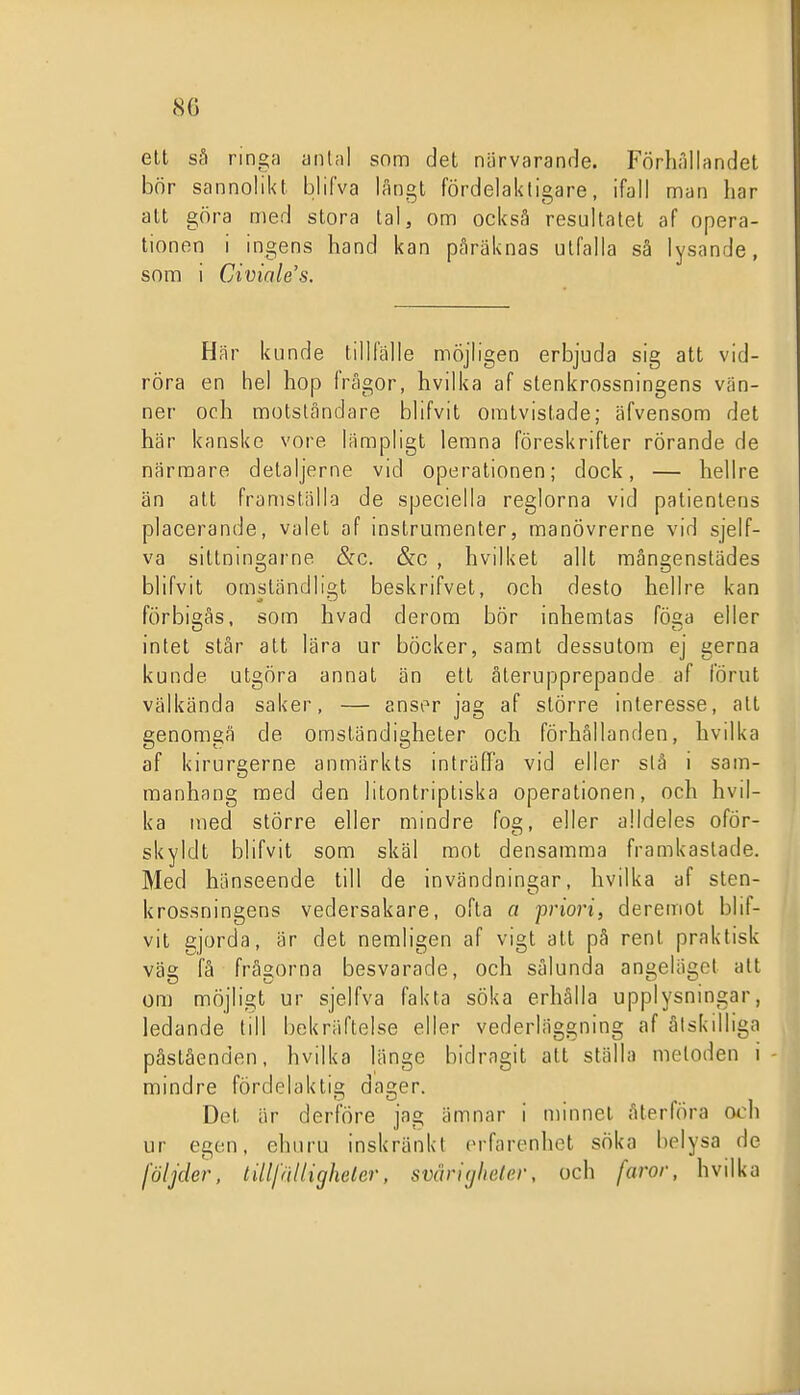 86

ett så ringa antal som det närvarande. Förhållandet bör sannolikt blifva långt fördelaktigare, ifall man har att göra med stora tal, om också resultatet af operationen i ingens hand kan påräknas utfalla så lysande, som i Civiale's.

Här kunde tillfälle möjligen erbjuda sig att vidröra en hel hop frågor, hvilka af stenkrossningens vänner och motståndare blifvit omtvistade; äfvensom det här kanske vore lämpligt lemna föreskrifter rörande de närmare detaljerne vid operationen; dock, — hellre än att framställa de speciella reglorna vid patientens placerande, valet af instrumenter, manövrerne vid sjelfva sittningarne &c. &c , hvilket allt mångenstädes blifvit omständligt beskrifvet, och desto hellre kan förbigås, som hvad derom bör inhemtas föga eller intet står att lära ur böcker, samt dessutom ej gerna kunde utgöra annat än ett återupprepande af förut välkända saker, — anser jag af större interesse, att genomgå de omständigheter och förhållanden, hvilka af kirurgerne anmärkts inträffa vid eller stå i sammanhang med den litontriptiska operationen, och hvilka med större eller mindre fog, eller alldeles oförskyldt blifvit som skäl mot densamma framkastade. Med hänseende till de invändningar, hvilka af stenkrossningens vedersakare, ofta a priori, deremot blifvit gjorda, är det nemligen af vigt att på rent praktisk väg få frågorna besvarade, och sålunda angeläget att om möjligt ur sjelfva fakta söka erhålla upplysningar, ledande till bekräftelse eller vederläggning af åtskilliga påståenden, hvilka länge bidragit att ställa metoden i mindre fördelaktig dager.

Det är derföre jag ämnar i minnet återföra och ur egen, ehuru inskränkt erfarenhet söka belysa de följder, tillfälligheter, svårigheter, och faror, hvilka